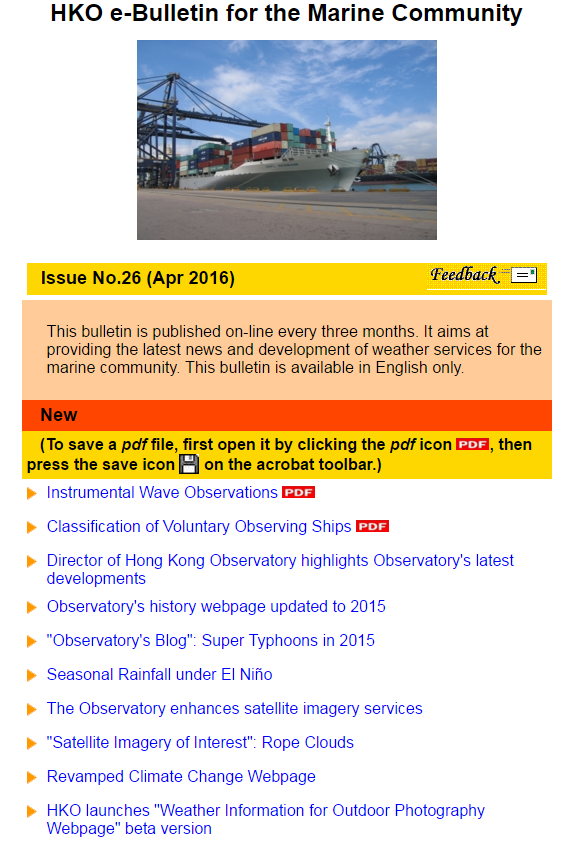 HKO e-Bulletin for the Marine Community

Issue No.26 (Apr 2016)

Feedback

This bulletin is published on-line every three months. It aims at providing the latest news and development of weather services for the marine community. This bulletin is available in English only.

New

(To save a pdf file, first open it by clicking the pdf icon PDF, then press the save icon on the acrobat toolbar.)

Instrumental Wave Observations PDF

Classification of Voluntary Observing Ships PDF

Director of Hong Kong Observatory highlights Observatory's latest developments

Observatory's history webpage updated to 2015

"Observatory's Blog": Super Typhoons in 2015

Seasonal Rainfall under El Niño

The Observatory enhances satellite imagery services

"Satellite Imagery of Interest": Rope Clouds

Revamped Climate Change Webpage

HKO launches "Weather Information for Outdoor Photography Webpage" beta version